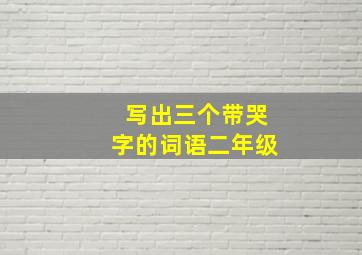 写出三个带哭字的词语二年级